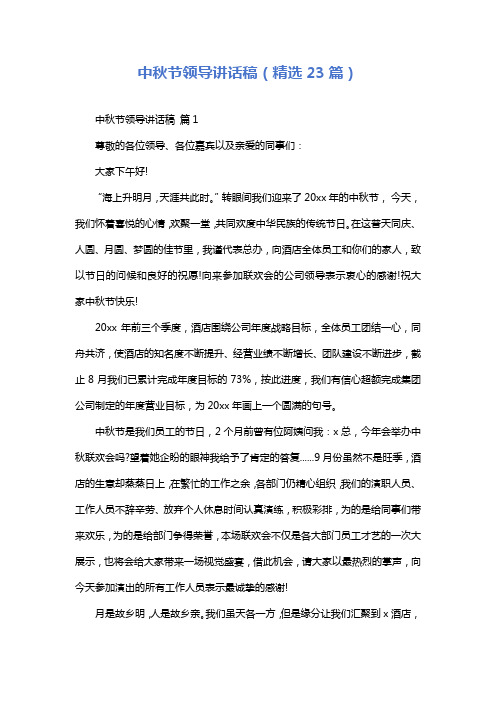 中秋节领导讲话稿（精选 23 篇）

中秋节领导讲话稿 篇 1

尊敬的各位领导、各位嘉宾以及亲爱的同事们：

大家下午好!

“海上升明月，天涯共此时。”转眼间我们迎来了 20xx 年的中秋节，今天，我们怀着喜悦的心情，欢聚一堂，共同欢度中华民族的传统节日。在这普天同庆、人圆、月圆、梦圆的佳节里，我谨代表总办，向酒店全体员工和你们的家人，致以节日的问候和良好的祝愿!向来参加联欢会的公司领导表示衷心的感谢!祝大家中秋节快乐!

20xx 年前三个季度，酒店围绕公司年度战略目标，全体员工团结一心，同舟共济，使酒店的知名度不断提升、经营业绩不断增长、团队建设不断进步，截止 8 月我们已累计完成年度目标的 73%，按此进度，我们有信心超额完成集团公司制定的年度营业目标，为 20xx 年画上一个圆满的句号。

中秋节是我们员工的节日，2 个月前曾有位阿姨问我：x 总，今年会举办中秋联欢会吗?望着她企盼的眼神我给予了肯定的答复……9 月份虽然不是旺季，酒店的生意却蒸蒸日上，在繁忙的工作之余，各部门仍精心组织，我们的演职人员、工作人员不辞辛劳、放弃个人休息时间认真演练，积极彩排，为的是给同事们带来欢乐，为的是给部门争得荣誉，本场联欢会不仅是各大部门员工才艺的一次大展示，也将会给大家带来一场视觉盛宴，借此机会，请大家以最热烈的掌声，向今天参加演出的所有工作人员表示最诚挚的感谢!

月是故乡明，人是故乡亲。我们虽天各一方，但是缘分让我们汇聚到 x 酒店，